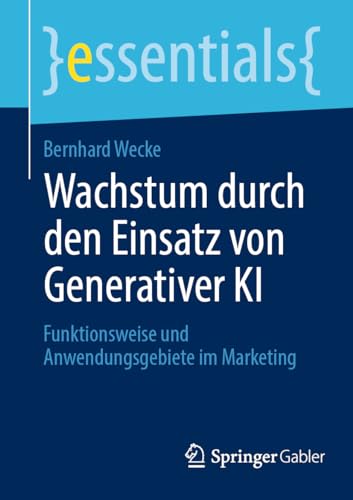 }essentials{

Bernhard Wecke

Wachstum durch den Einsatz von Generativer KI

Funktionsweise und Anwendungsgebiete im Marketing

Springer Gabler